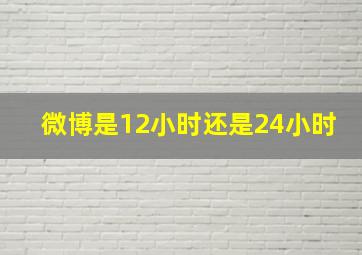 微博是12小时还是24小时